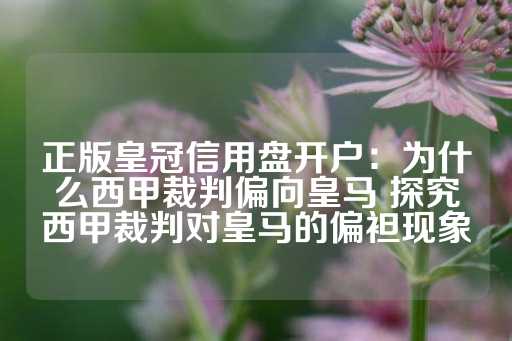 正版皇冠信用盘开户：为什么西甲裁判偏向皇马 探究西甲裁判对皇马的偏袒现象